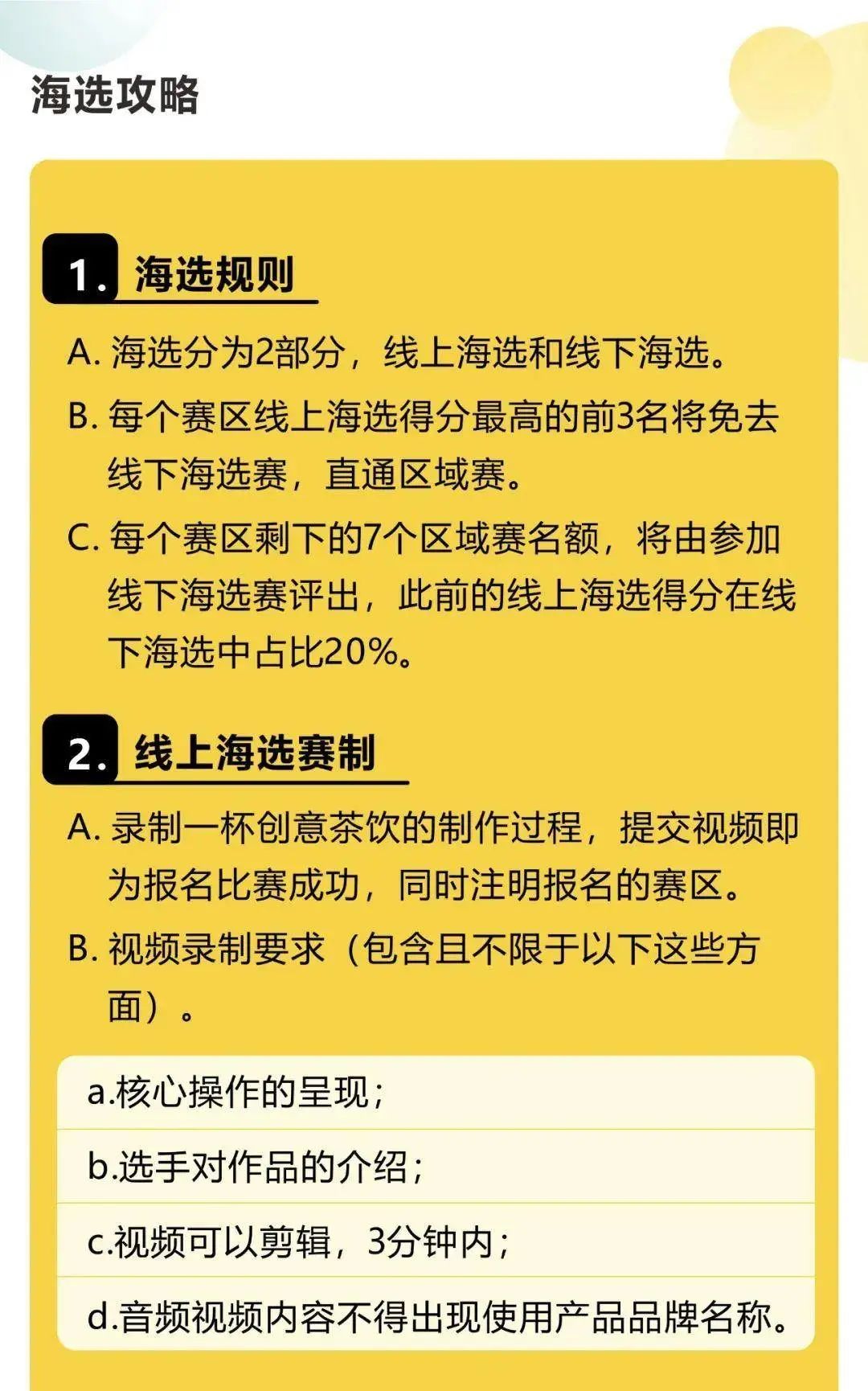 海选攻略

1. 海选规则

A. 海选分为2部分，线上海选和线下海选。

B. 每个赛区线上海选得分最高的前3名将免去线下海选赛，直通区域赛。

C. 每个赛区剩下的7个区域赛名额，将由参加线下海选赛评出，此前的线上海选得分在线下海选中占比20%。

2. 线上海选赛制

A. 录制一杯创意茶饮的制作过程，提交视频即为报名比赛成功，同时注明报名的赛区。

B. 视频录制要求（包含且不限于以下这些方面）。

a.核心操作的呈现；

b.选手对作品的介绍；

c.视频可以剪辑，3分钟内；

d.音频视频内容不得出现使用产品品牌名称。